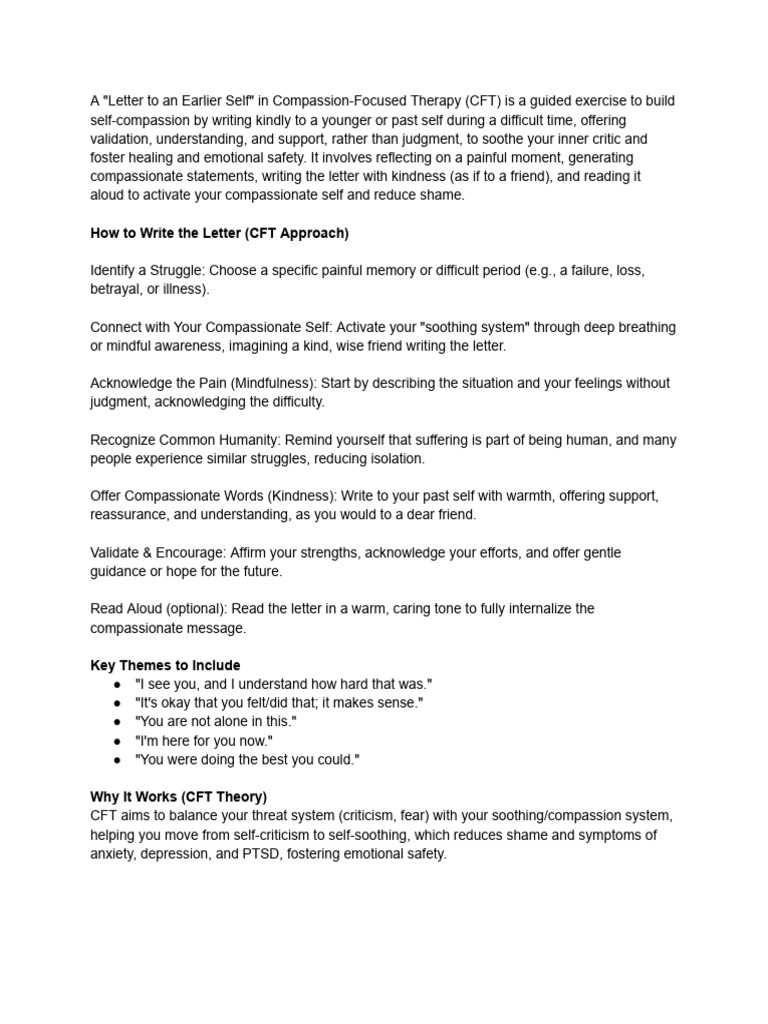 A "Letter to an Earlier Self" in Compassion-Focused Therapy (CFT) is a guided exercise to build self-compassion by writing kindly to a younger or past self during a difficult time, offering validation, understanding, and support, rather than judgment, to soothe your inner critic and foster healing and emotional safety. It involves reflecting on a painful moment, generating compassionate statements, writing the letter with kindness (as if to a friend), and reading it aloud to activate your compassionate self and reduce shame.

How to Write the Letter (CFT Approach)

Identify a Struggle: Choose a specific painful memory or difficult period (e.g., a failure, loss, betrayal, or illness).

Connect with Your Compassionate Self: Activate your "soothing system" through deep breathing or mindful awareness, imagining a kind, wise friend writing the letter.

Acknowledge the Pain (Mindfulness): Start by describing the situation and your feelings without judgment, acknowledging the difficulty.

Recognize Common Humanity: Remind yourself that suffering is part of being human, and many people experience similar struggles, reducing isolation.

Offer Compassionate Words (Kindness): Write to your past self with warmth, offering support, reassurance, and understanding, as you would to a dear friend.

Validate & Encourage: Affirm your strengths, acknowledge your efforts, and offer gentle guidance or hope for the future.

Read Aloud (optional): Read the letter in a warm, caring tone to fully internalize the compassionate message.

Key Themes to Include
• "I see you, and I understand how hard that was."
• "It's okay that you felt/did that; it makes sense."
• "You are not alone in this."
• "I'm here for you now."
• "You were doing the best you could."

Why It Works (CFT Theory)
CFT aims to balance your threat system (criticism, fear) with your soothing/compassion system, helping you move from self-criticism to self-soothing, which reduces shame and symptoms of anxiety, depression, and PTSD, fostering emotional safety.